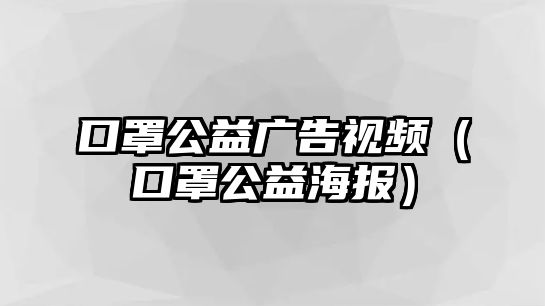 口罩公益广告视频（口罩公益海报）